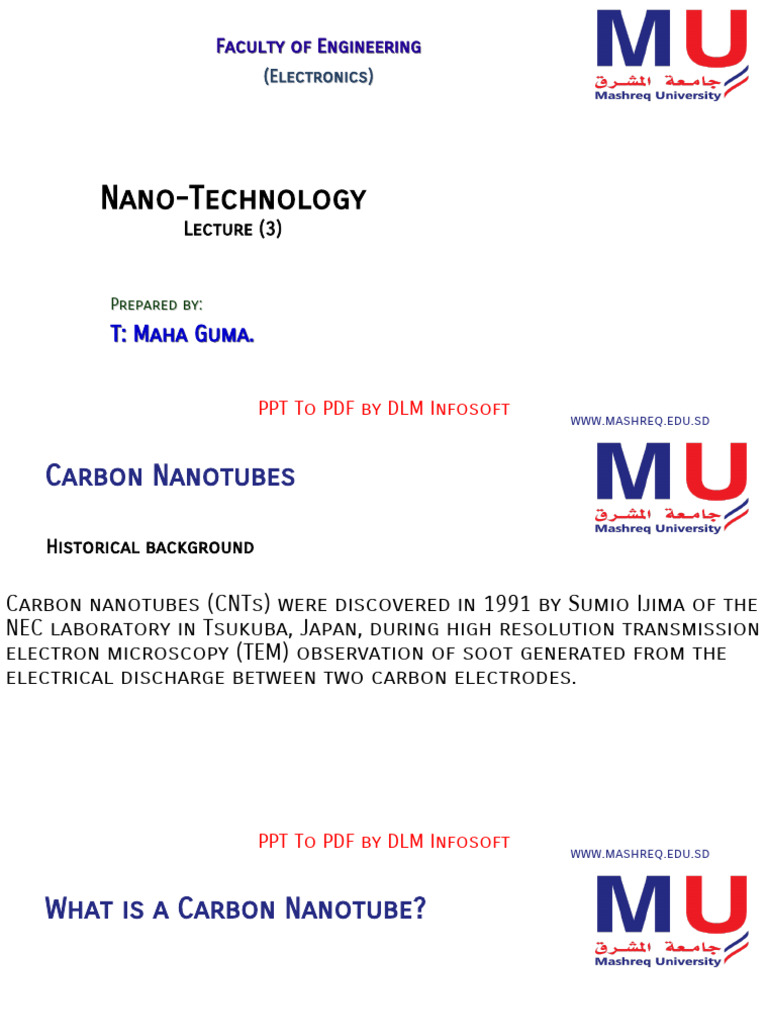 Faculty of Engineering
(Electronics)

MU
جامعة المشرق
Mashreq University

Nano-Technology
Lecture (3)

Prepared by:
T: Maha Guma.

PPT To PDF by DLM Infosoft

WWW.MASHREQ.EDU.SD

Carbon Nanotubes

MU
جامعة المشرق
Mashreq University

Historical background

Carbon nanotubes (CNTs) were discovered in 1991 by Sumio Ijima of the NEC laboratory in Tsukuba, Japan, during high resolution transmission electron microscopy (TEM) observation of soot generated from the electrical discharge between two carbon electrodes.

PPT To PDF by DLM Infosoft

WWW.MASHREQ.EDU.SD

What is a Carbon Nanotube?

MU
جامعة المشرق
Mashreq University